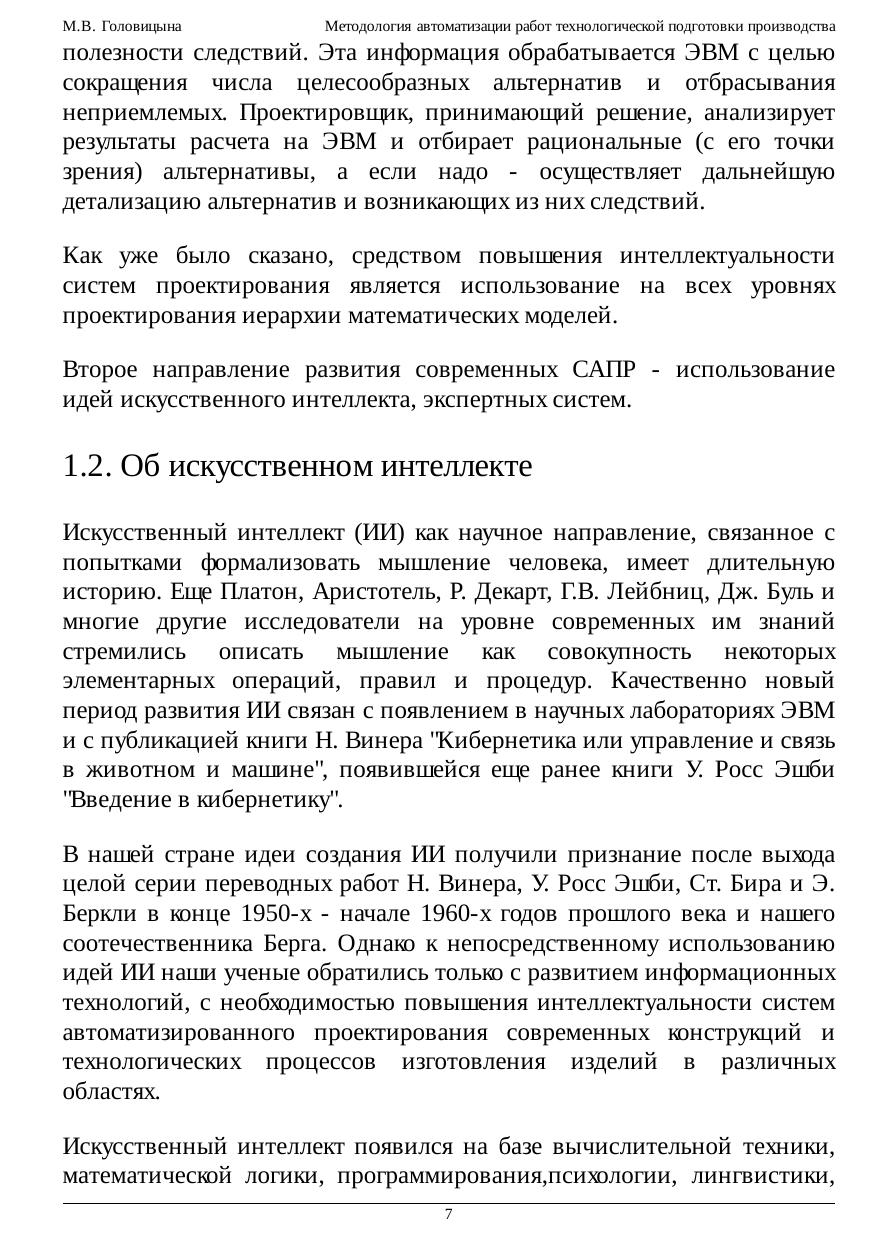 М.В. Головицына Методология автоматизации работ технологической подготовки производства

полезности следствий. Эта информация обрабатывается ЭВМ с целью сокращения числа целесообразных альтернатив и отбрасывания неприемлемых. Проектировщик, принимающий решение, анализирует результаты расчета на ЭВМ и отбирает рациональные (с его точки зрения) альтернативы, а если надо - осуществляет дальнейшую детализацию альтернатив и возникающих из них следствий.

Как уже было сказано, средством повышения интеллектуальности систем проектирования является использование на всех уровнях проектирования иерархии математических моделей.

Второе направление развития современных САПР - использование идей искусственного интеллекта, экспертных систем.

1.2. Об искусственном интеллекте

Искусственный интеллект (ИИ) как научное направление, связанное с попытками формализовать мышление человека, имеет длительную историю. Еще Платон, Аристотель, Р. Декарт, Г.В. Лейбниц, Дж. Буль и многие другие исследователи на уровне современных им знаний стремились описать мышление как совокупность некоторых элементарных операций, правил и процедур. Качественно новый период развития ИИ связан с появлением в научных лабораториях ЭВМ и с публикацией книги Н. Винера "Кибернетика или управление и связь в животном и машине", появившейся еще ранее книги У. Росс Эшби "Введение в кибернетику".

В нашей стране идеи создания ИИ получили признание после выхода целой серии переводных работ Н. Винера, У. Росс Эшби, Ст. Бира и Э. Беркли в конце 1950-х - начале 1960-х годов прошлого века и нашего соотечественника Берга. Однако к непосредственному использованию идей ИИ наши ученые обратились только с развитием информационных технологий, с необходимостью повышения интеллектуальности систем автоматизированного проектирования современных конструкций и технологических процессов изготовления изделий в различных областях.

Искусственный интеллект появился на базе вычислительной техники, математической логики, программирования,психологии, лингвистики,

7